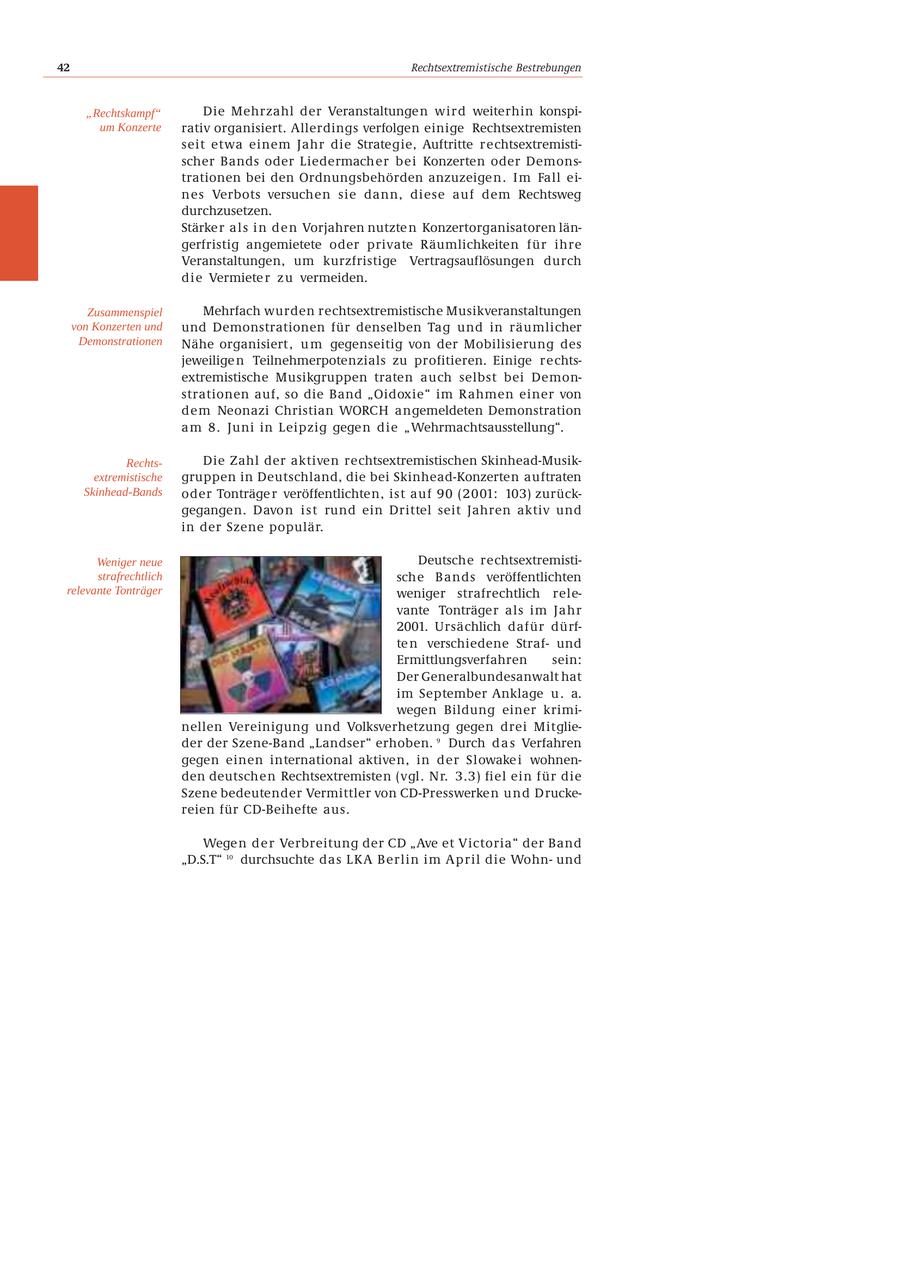 42

Rechtsextremistische Bestrebungen

„Rechtskampf“ um Konzerte

Die Mehrzahl der Veranstaltungen wird weiterhin konspirativ organisiert. Allerdings verfolgen einige Rechtsextremisten seit etwa einem Jahr die Strategie, Auftritte rechtsextremistischer Bands oder Liedermacher bei Konzerten oder Demonstrationen bei den Ordnungsbehörden anzuzeigen. Im Fall eines Verbots versuchen sie dann, diese auf dem Rechtsweg durchzusetzen.
Stärker als in den Vorjahren nutzten Konzertorganisatoren längerfristig angemietete oder private Räumlichkeiten für ihre Veranstaltungen, um kurzfristige Vertragsauflösungen durch die Vermieter zu vermeiden.

Zusammenspiel von Konzerten und Demonstrationen

Mehrfach wurden rechtsextremistische Musikveranstaltungen und Demonstrationen für denselben Tag und in räumlicher Nähe organisiert, um gegenseitig von der Mobilisierung des jeweiligen Teilnehmerpotenzials zu profitieren. Einige rechtsextremistische Musikgruppen traten auch selbst bei Demonstrationen auf, so die Band „Oidoxie“ im Rahmen einer von dem Neonazi Christian WORCH angemeldeten Demonstration am 8. Juni in Leipzig gegen die „Wehrmachtsausstellung“.

Rechtsextremistische Skinhead-Bands

Die Zahl der aktiven rechtsextremistischen Skinhead-Musikgruppen in Deutschland, die bei Skinhead-Konzerten auftraten oder Tonträger veröffentlichten, ist auf 90 (2001: 103) zurückgegangen. Davon ist rund ein Drittel seit Jahren aktiv und in der Szene populär.

Weniger neue strafrechtlich relevante Tonträger

Deutsche rechtsextremistische Bands veröffentlichten weniger strafrechtlich relevante Tonträger als im Jahr 2001. Ursächlich dafür dürften verschiedene Straf- und Ermittlungsverfahren sein: Der Generalbundesanwalt hat im September Anklage u. a. wegen Bildung einer kriminellen Vereinigung und Volksverhetzung gegen drei Mitglieder der Szene-Band „Landser“ erhoben. $^{9}$ Durch das Verfahren gegen einen international aktiven, in der Slowakei wohnenden deutschen Rechtsextremisten (vgl. Nr. 3.3) fiel ein für die Szene bedeutender Vermittler von CD-Presswerken und Druckereien für CD-Beihefte aus.

Wegen der Verbreitung der CD „Ave et Victoria“ der Band „D.S.T“ $^{10}$ durchsuchte das LKA Berlin im April die Wohn- und